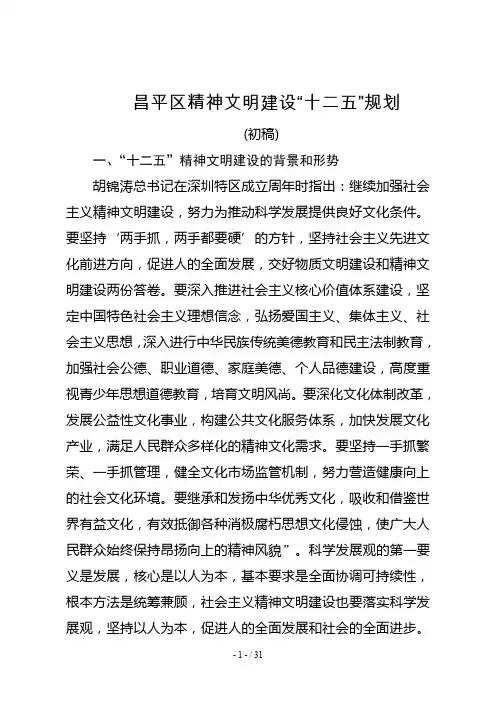 昌平区精神文明建设“十二五”规划

(初稿)

一、“十二五” 精神文明建设的背景和形势

胡锦涛总书记在深圳特区成立周年时指出：继续加强社会主义精神文明建设，努力为推动科学发展提供良好文化条件。要坚持‘两手抓，两手都要硬’的方针，坚持社会主义先进文化前进方向，促进人的全面发展，交好物质文明建设和精神文明建设两份答卷。要深入推进社会主义核心价值体系建设，坚定中国特色社会主义理想信念，弘扬爱国主义、集体主义、社会主义思想，深入进行中华民族传统美德教育和民主法制教育，加强社会公德、职业道德、家庭美德、个人品德建设，高度重视青少年思想道德教育，培育文明风尚。要深化文化体制改革，发展公益性文化事业，构建公共文化服务体系，加快发展文化产业，满足人民群众多样化的精神文化需求。要坚持一手抓繁荣、一手抓管理，健全文化市场监管机制，努力营造健康向上的社会文化环境。要继承和发扬中华优秀文化，吸收和借鉴世界有益文化，有效抵御各种消极腐朽思想文化侵蚀，使广大人民群众始终保持昂扬向上的精神风貌”。科学发展观的第一要义是发展，核心是以人为本，基本要求是全面协调可持续性，根本方法是统筹兼顾，社会主义精神文明建设也要落实科学发展观，坚持以人为本，促进人的全面发展和社会的全面进步。

- 1 - / 31